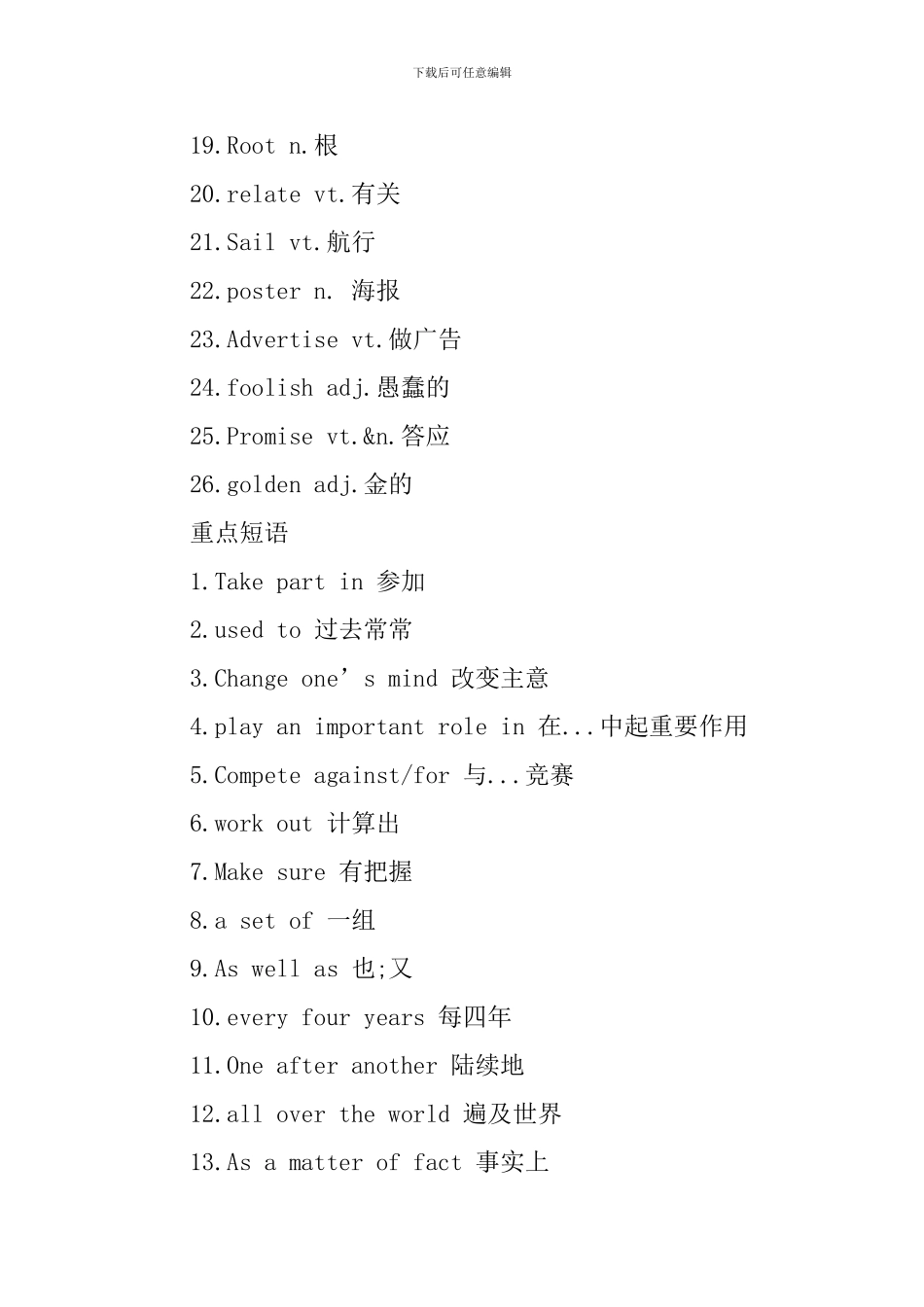 下载后可任意编辑

19.Root n.根

20.relate vt.有关

21.Sail vt.航行

22.poster n. 海报

23.Advertise vt.做广告

24.foolish adj.愚蠢的

25.Promise vt.&n.答应

26.golden adj.金的

重点短语

1.Take part in 参加

2.used to 过去常常

3.Change one’s mind 改变主意

4.play an important role in 在...中起重要作用

5.Compete against/for 与...竞赛

6.work out 计算出

7.Make sure 有把握

8.a set of 一组

9.As well as 也;又

10.every four years 每四年

11.One after another 陆续地

12.all over the world 遍及世界

13.As a matter of fact 事实上